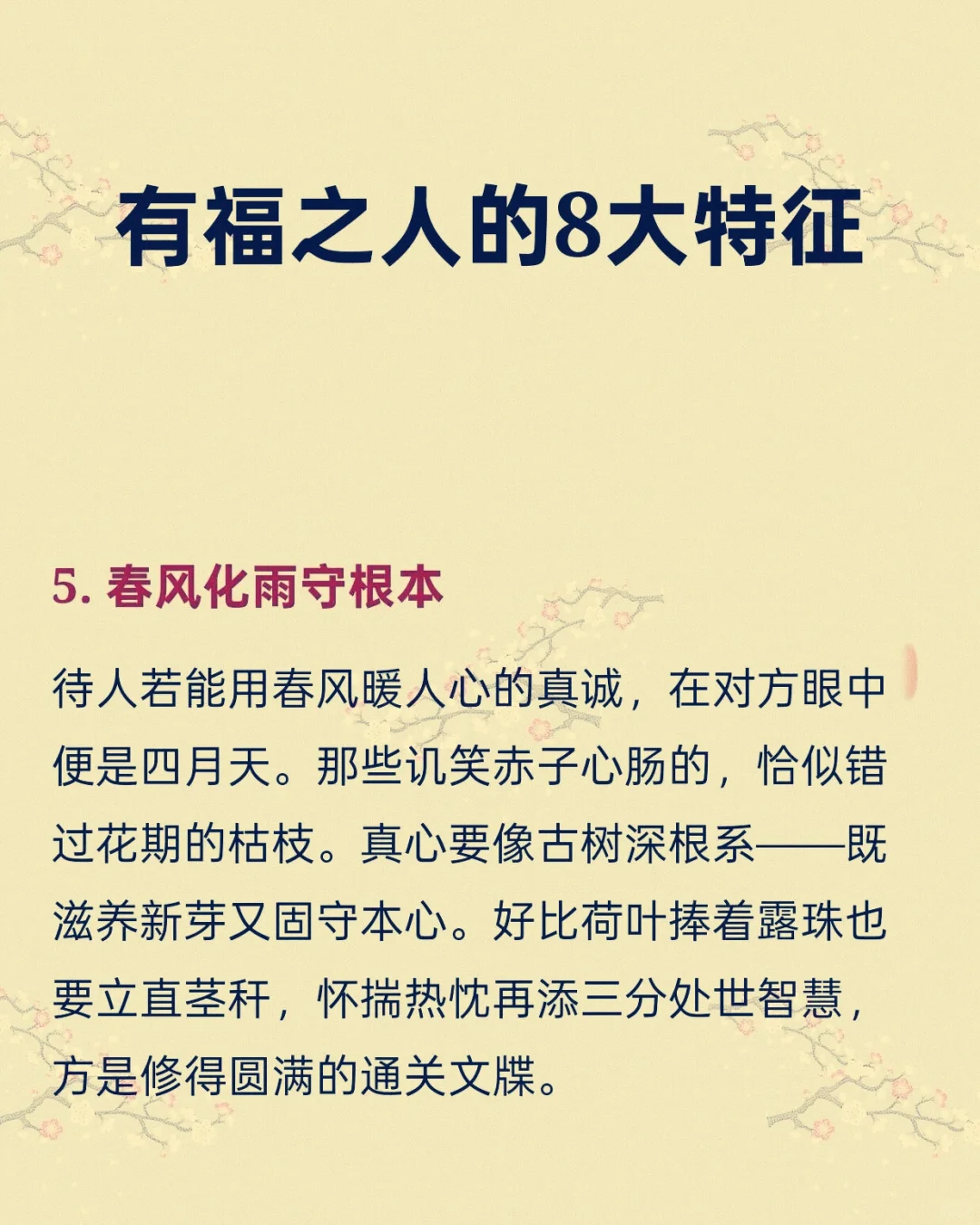 有福之人的8大特征

5.春风化雨守根本

待人若能用春风暖人心的真诚，在对方眼中便是四月天。那些讥笑赤子心肠的，恰似错过花期的枯枝。真心要像古树深根系——既滋养新芽又固守本心。好比荷叶捧着露珠也要立直茎秆，怀揣热忱再添三分处世智慧，方是修得圆满的通关文牒。